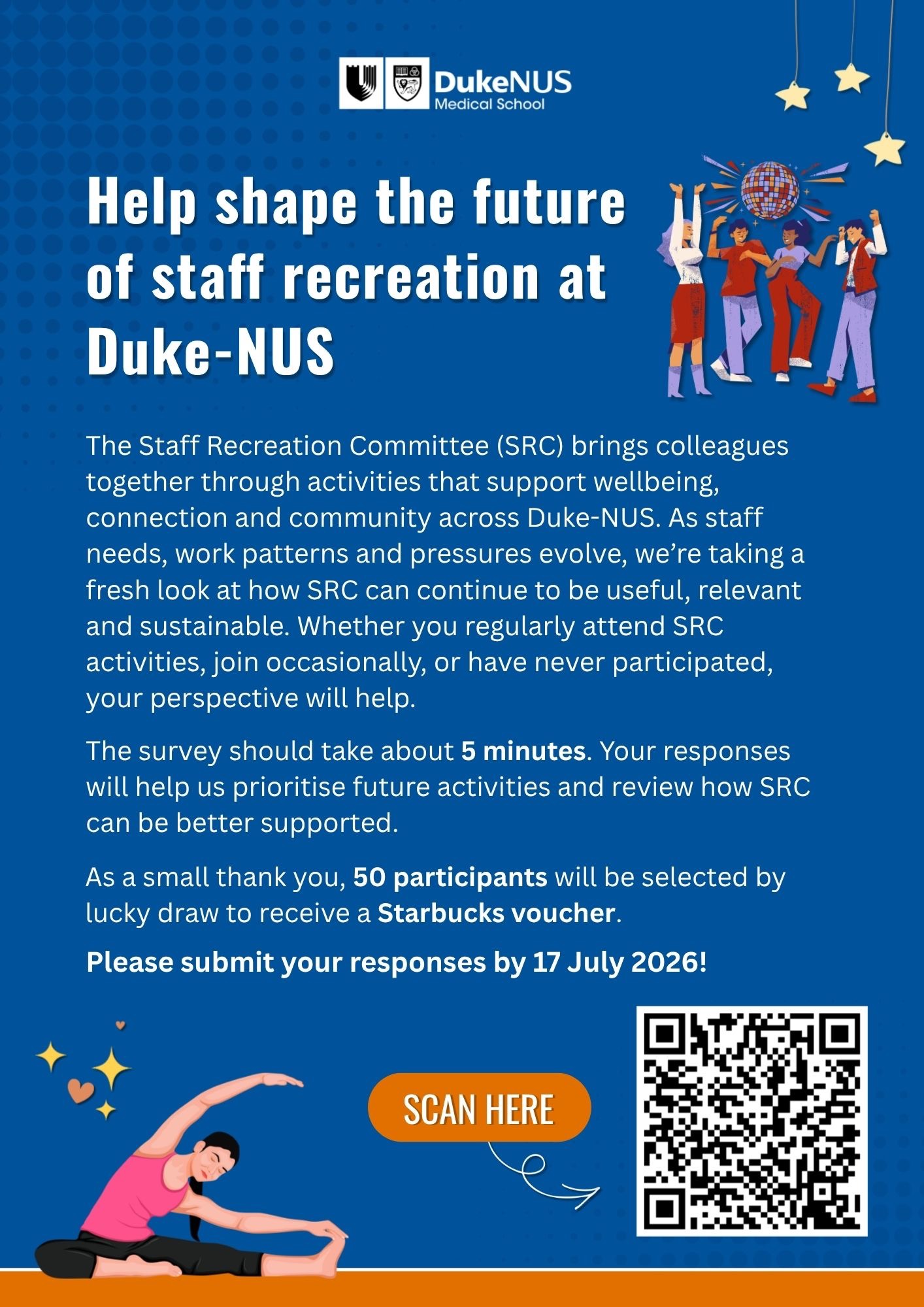 DukeNUS
Medical School

Help shape the future of staff recreation at Duke-NUS

The Staff Recreation Committee (SRC) brings colleagues together through activities that support wellbeing, connection and community across Duke-NUS. As staff needs, work patterns and pressures evolve, we're taking a fresh look at how SRC can continue to be useful, relevant and sustainable. Whether you regularly attend SRC activities, join occasionally, or have never participated, your perspective will help.

The survey should take about 5 minutes. Your responses will help us prioritise future activities and review how SRC can be better supported.

As a small thank you, 50 participants will be selected by lucky draw to receive a Starbucks voucher.

Please submit your responses by 17 July 2026!

SCAN HERE